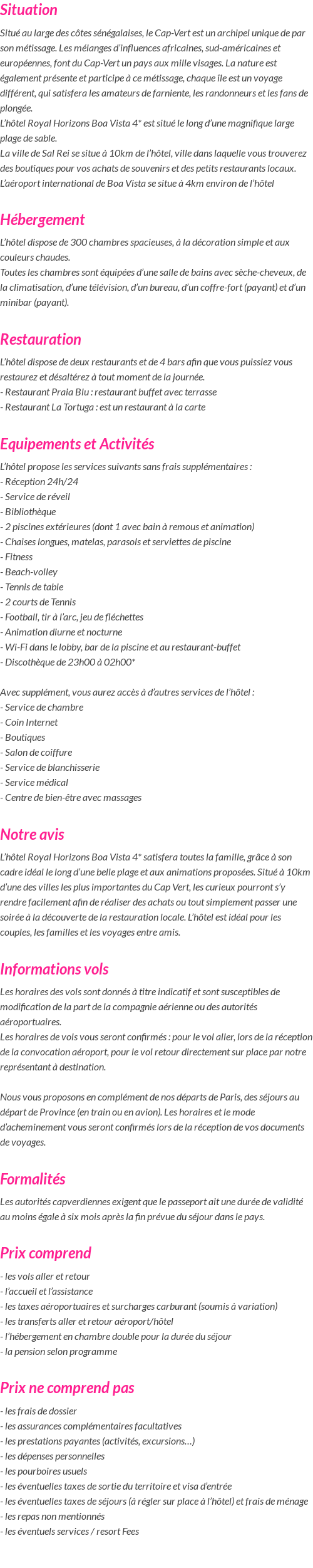 Situation

Situé au large des côtes sénégalaises, le Cap-Vert est un archipel unique de par son métissage. Les mélanges d'influences africaines, sud-américaines et européennes, font du Cap-Vert un pays aux mille visages. La nature est également présente et participe à ce métissage, chaque île est un voyage différent, qui satisfera les amateurs de farniente, les randonneurs et les fans de plongée.
L'hôtel Royal Horizons Boa Vista 4* est situé le long d'une magnifique large plage de sable.
La ville de Sal Rei se situe à 10km de l'hôtel, ville dans laquelle vous trouverez des boutiques pour vos achats de souvenirs et des petits restaurants locaux.
L'aéroport international de Boa Vista se situe à 4km environ de l'hôtel

Hébergement

L'hôtel dispose de 300 chambres spacieuses, à la décoration simple et aux couleurs chaudes.
Toutes les chambres sont équipées d'une salle de bains avec sèche-cheveux, de la climatisation, d'une télévision, d'un bureau, d'un coffre-fort (payant) et d'un minibar (payant).

Restauration

L'hôtel dispose de deux restaurants et de 4 bars afin que vous puissiez vous restaurez et désaltérez à tout moment de la journée.
- Restaurant Praia Blu : restaurant buffet avec terrasse
- Restaurant La Tortuga : est un restaurant à la carte

Equipements et Activités

L'hôtel propose les services suivants sans frais supplémentaires :
- Réception 24h/24
- Service de réveil
- Bibliothèque
- 2 piscines extérieures (dont 1 avec bain à remous et animation)
- Chaises longues, matelas, parasols et serviettes de piscine
- Fitness
- Beach-volley
- Tennis de table
- 2 courts de Tennis
- Football, tir à l'arc, jeu de fléchettes
- Animation diurne et nocturne
- Wi-Fi dans le lobby, bar de la piscine et au restaurant-buffet
- Discothèque de 23h00 à 02h00*

Avec supplément, vous aurez accès à d'autres services de l'hôtel :
- Service de chambre
- Coin Internet
- Boutiques
- Salon de coiffure
- Service de blanchisserie
- Service médical
- Centre de bien-être avec massages

Notre avis

L'hôtel Royal Horizons Boa Vista 4* satisfera toutes la famille, grâce à son cadre idéal le long d'une belle plage et aux animations proposées. Situé à 10km d'une des villes les plus importantes du Cap Vert, les curieux pourront s'y rendre facilement afin de réaliser des achats ou tout simplement passer une soirée à la découverte de la restauration locale. L'hôtel est idéal pour les couples, les familles et les voyages entre amis.

Informations vols

Les horaires des vols sont donnés à titre indicatif et sont susceptibles de modification de la part de la compagnie aérienne ou des autorités aéroportuaires.
Les horaires de vols vous seront confirmés : pour le vol aller, lors de la réception de la convocation aéroport, pour le vol retour directement sur place par notre représentant à destination.

Nous vous proposons en complément de nos départs de Paris, des séjours au départ de Province (en train ou en avion). Les horaires et le mode d'acheminement vous seront confirmés lors de la réception de vos documents de voyages.

Formalités

Les autorités capverdiennes exigent que le passeport ait une durée de validité au moins égale à six mois après la fin prévue du séjour dans le pays.

Prix comprend

- les vols aller et retour
- l'accueil et l'assistance
- les taxes aéroportuaires et surcharges carburant (soumis à variation)
- les transferts aller et retour aéroport/hôtel
- l'hébergement en chambre double pour la durée du séjour
- la pension selon programme

Prix ne comprend pas

- les frais de dossier
- les assurances complémentaires facultatives
- les prestations payantes (activités, excursions…)
- les dépenses personnelles
- les pourboires usuels
- les éventuelles taxes de sortie du territoire et visa d'entrée
- les éventuelles taxes de séjours (à régler sur place à l'hôtel) et frais de ménage
- les repas non mentionnés
- les éventuels services / resort Fees